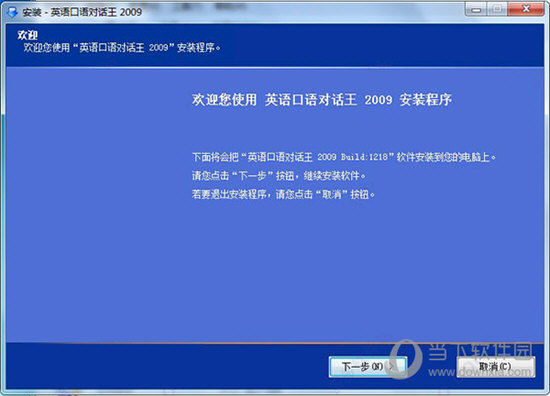 安装 - 英语口语对话王 2009

欢迎
欢迎您使用“英语口语对话王 2009”安装程序。

欢迎您使用 英语口语对话王 2009 安装程序

下面将会把“英语口语对话王 2009 Build:1218”软件安装到您的电脑上。
请您点击“下一步”按钮，继续安装软件。
若要退出安装程序，请您点击“取消”按钮。

下一步(N) >
取消(C)

当下软件园
www.downxia.com